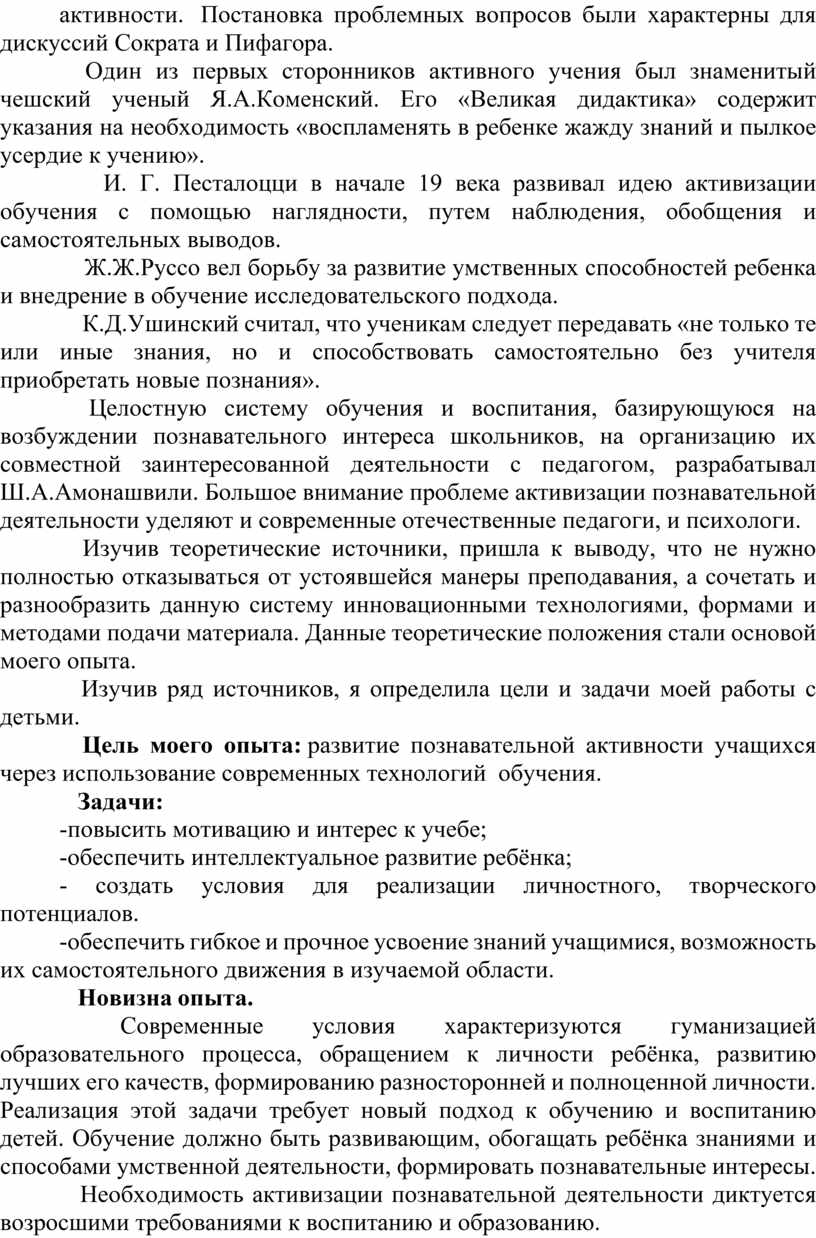 активности. Постановка проблемных вопросов были характерны для дискуссий Сократа и Пифагора.

Один из первых сторонников активного учения был знаменитый чешский ученый Я.А.Коменский. Его «Великая дидактика» содержит указания на необходимость «воспламенять в ребенке жажду знаний и пылкое усердие к учению».

И. Г. Песталоцци в начале 19 века развивал идею активизации обучения с помощью наглядности, путем наблюдения, обобщения и самостоятельных выводов.

Ж.Ж.Руссо вел борьбу за развитие умственных способностей ребенка и внедрение в обучение исследовательского подхода.

К.Д.Ушинский считал, что ученикам следует передавать «не только те или иные знания, но и способствовать самостоятельно без учителя приобретать новые познания».

Целостную систему обучения и воспитания, базирующуюся на возбуждении познавательного интереса школьников, на организацию их совместной заинтересованной деятельности с педагогом, разрабатывал Ш.А.Амонашвили. Большое внимание проблеме активизации познавательной деятельности уделяют и современные отечественные педагоги, и психологи.

Изучив теоретические источники, пришла к выводу, что не нужно полностью отказываться от устоявшейся манеры преподавания, а сочетать и разнообразить данную систему инновационными технологиями, формами и методами подачи материала. Данные теоретические положения стали основой моего опыта.

Изучив ряд источников, я определила цели и задачи моей работы с детьми.

Цель моего опыта: развитие познавательной активности учащихся через использование современных технологий обучения.

Задачи:

-повысить мотивацию и интерес к учебе;

-обеспечить интеллектуальное развитие ребёнка;

- создать условия для реализации личностного, творческого потенциалов.

-обеспечить гибкое и прочное усвоение знаний учащимися, возможность их самостоятельного движения в изучаемой области.

Новизна опыта.

Современные условия характеризуются гуманизацией образовательного процесса, обращением к личности ребёнка, развитию лучших его качеств, формированию разносторонней и полноценной личности. Реализация этой задачи требует новый подход к обучению и воспитанию детей. Обучение должно быть развивающим, обогащать ребёнка знаниями и способами умственной деятельности, формировать познавательные интересы.

Необходимость активизации познавательной деятельности диктуется возросшими требованиями к воспитанию и образованию.